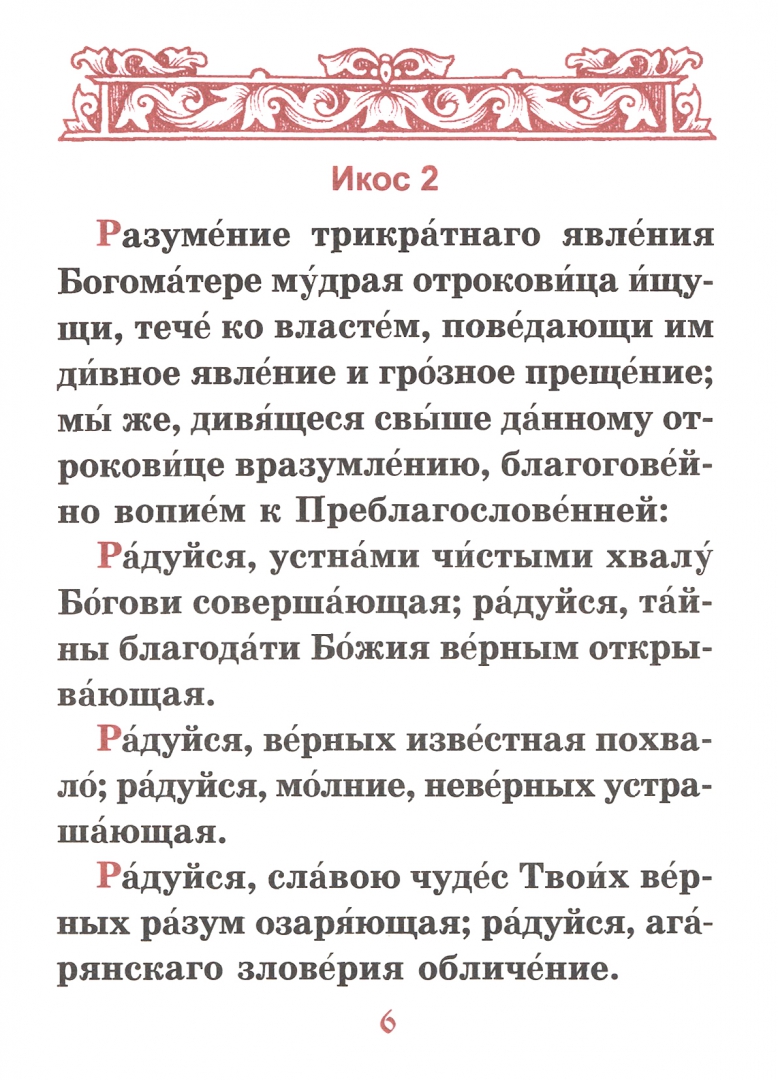 Икос 2

Разуме́ние трикра́тнаго явле́ния Богома́тере му́драя отрокови́ца и́щущи, тече́ ко власте́м, пове́дающи им ди́вное явле́ние и гро́зное преще́ние; мы́ же, дивя́щеся свы́ше да́нному отрокови́це вразумле́нию, благогове́йно вопие́м к Преблагослове́нней:

Ра́дуйся, устна́ми чи́стыми хвалу́ Бо́гови соверша́ющая; ра́дуйся, та́йны благода́ти Бо́жия ве́рным открыва́ющая.

Ра́дуйся, ве́рных изве́стная похвало́; ра́дуйся, мо́лние, неве́рных устраша́ющая.

Ра́дуйся, сла́вою чуде́с Твои́х ве́рных ра́зум озаря́ющая; ра́дуйся, ага́рянскаго злове́рия обличе́ние.

6